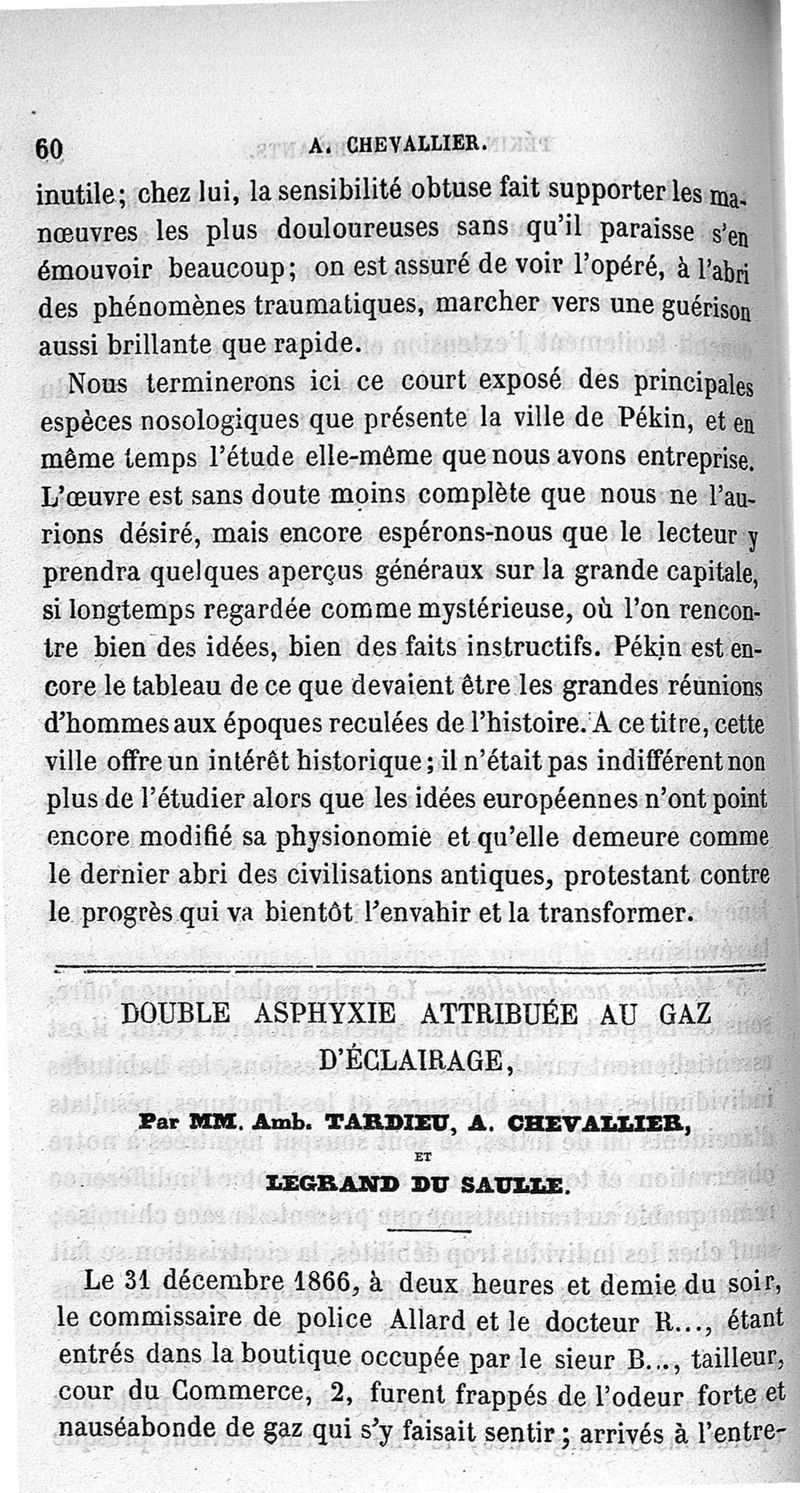 60 A. CHEVALLIER.

inutile; chez lui, la sensibilité obtuse fait supporter les manœuvres les plus douloureuses sans qu'il paraisse s'en émouvoir beaucoup; on est assuré de voir l'opéré, à l'abri des phénomènes traumatiques, marcher vers une guérison aussi brillante que rapide.

Nous terminerons ici ce court exposé des principales espèces nosologiques que présente la ville de Pékin, et en même temps l'étude elle-même que nous avons entreprise. L'œuvre est sans doute moins complète que nous ne l'aurions désiré, mais encore espérons-nous que le lecteur y prendra quelques aperçus généraux sur la grande capitale, si longtemps regardée comme mystérieuse, où l'on rencontre bien des idées, bien des faits instructifs. Pékin est encore le tableau de ce que devaient être les grandes réunions d'hommes aux époques reculées de l'histoire. A ce titre, cette ville offre un intérêt historique; il n'était pas indifférent non plus de l'étudier alors que les idées européennes n'ont point encore modifié sa physionomie et qu'elle demeure comme le dernier abri des civilisations antiques, protestant contre le progrès qui va bientôt l'envahir et la transformer.

DOUBLE ASPHYXIE ATTRIBUÉE AU GAZ D'ÉCLAIRAGE,

Par MM. Amb. TARDIEU, A. CHEVALLIER, ET LEGRAND DU SAULLE.

Le 31 décembre 1866, à deux heures et demie du soir, le commissaire de police Allard et le docteur R..., étant entrés dans la boutique occupée par le sieur B..., tailleur, cour du Commerce, 2, furent frappés de l'odeur forte et nauséabonde de gaz qui s'y faisait sentir; arrivés à l'entre-